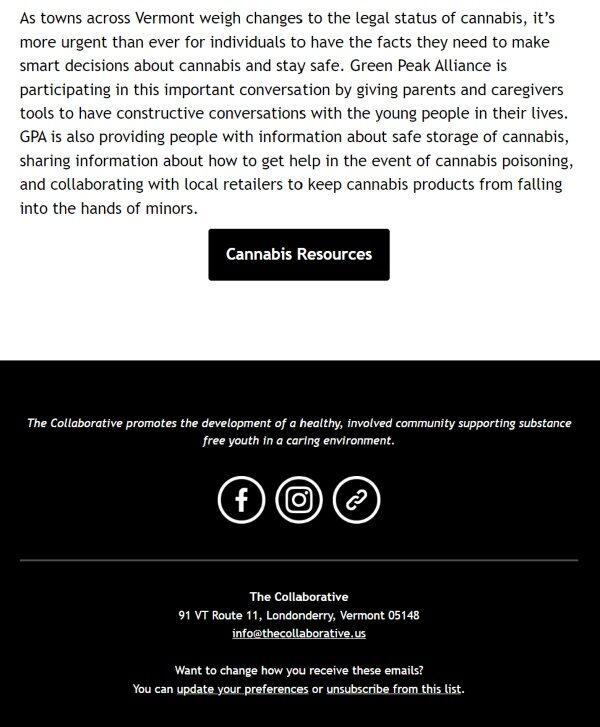 As towns across Vermont weigh changes to the legal status of cannabis, it's more urgent than ever for individuals to have the facts they need to make smart decisions about cannabis and stay safe. Green Peak Alliance is participating in this important conversation by giving parents and caregivers tools to have constructive conversations with the young people in their lives. GPA is also providing people with information about safe storage of cannabis, sharing information about how to get help in the event of cannabis poisoning, and collaborating with local retailers to keep cannabis products from falling into the hands of minors.

Cannabis Resources

The Collaborative promotes the development of a healthy, involved community supporting substance free youth in a caring environment.

The Collaborative
91 VT Route 11, Londonderry, Vermont 05148
info@thecollaborative.us

Want to change how you receive these emails?
You can update your preferences or unsubscribe from this list.